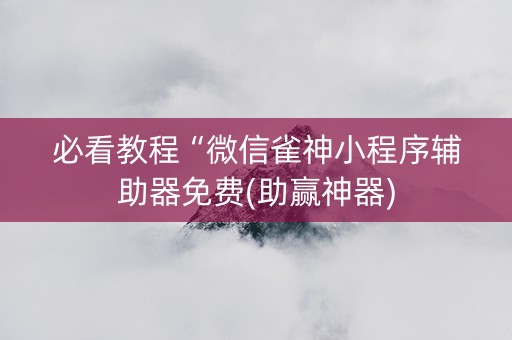 必看教程“微信雀神小程序辅助器免费(助赢神器)